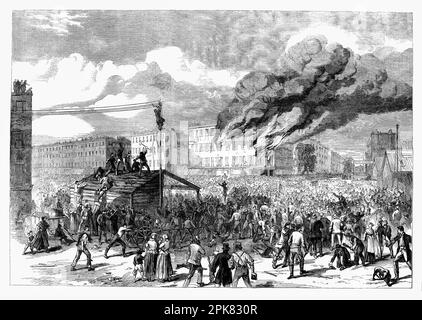 alamy - 2PK830R